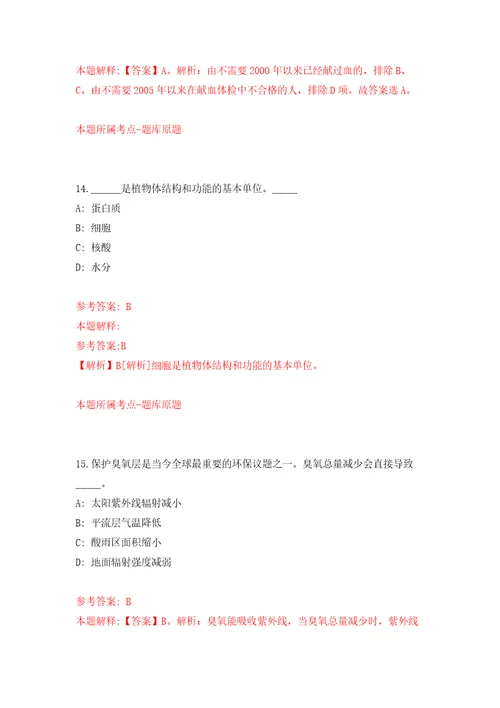 本题解释：【答案】A。解析：由不需要 2000 年以来已经献过血的，排除 B、C。由不需要 2005 年以来在献血体检中不合格的人，排除 D 项。故答案选 A。

本题所属考点-题库原题

14. ______是植物体结构和功能的基本单位。_____

A: 蛋白质

B: 细胞

C: 核酸

D: 水分

参考答案: B

本题解释:

参考答案:B

【解析】B[解析]细胞是植物体结构和功能的基本单位。

本题所属考点-题库原题

15.保护臭氧层是当今全球最重要的环保议题之一。臭氧总量减少会直接导致_____。

A: 太阳紫外线辐射减小

B: 平流层气温降低

C: 酸雨区面积缩小

D: 地面辐射强度减弱

参考答案: B

本题解释：【答案】B。解析：臭氧能吸收紫外线，当臭氧总量减少时，紫外线